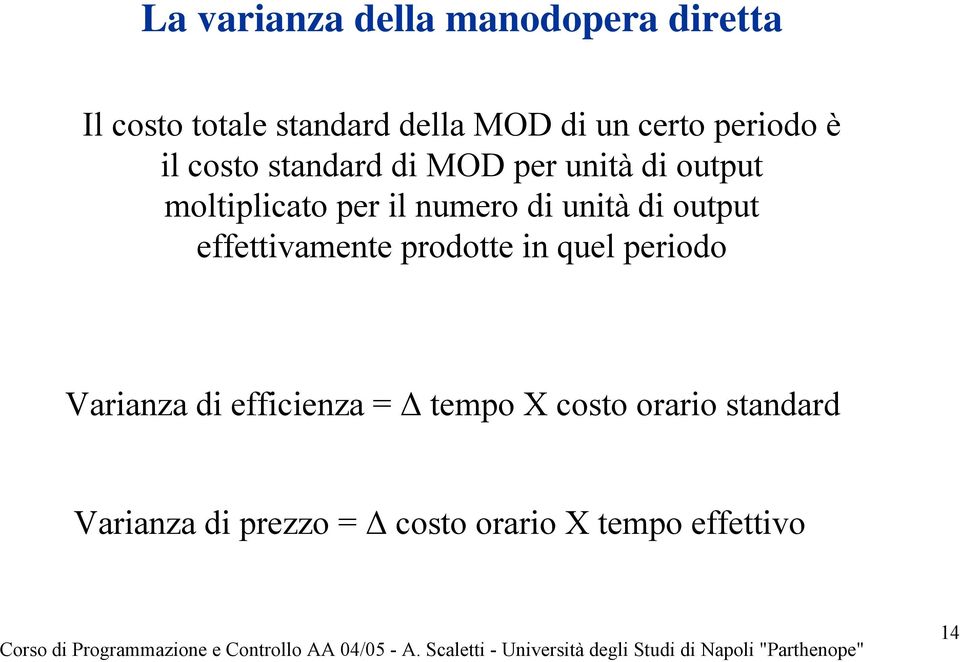 La varianza della manodopera diretta

Il costo totale standard della MOD di un certo periodo è il costo standard di MOD per unità di output moltiplicato per il numero di unità di output effettivamente prodotte in quel periodo

Varianza di efficienza = $\Delta$ tempo X costo orario standard

Varianza di prezzo = $\Delta$ costo orario X tempo effettivo

Corso di Programmazione e Controllo AA 04/05 - A. Scaletti - Università degli Studi di Napoli "Parthenope"

14